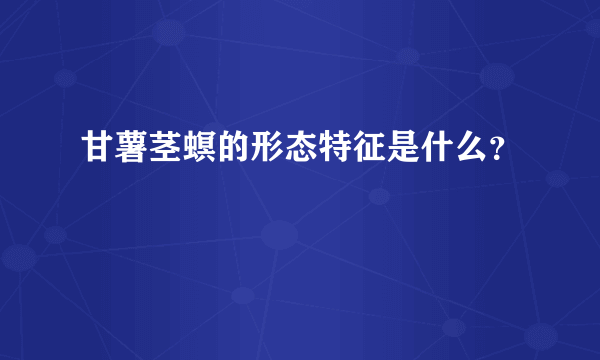 甘薯茎螟的形态特征是什么？